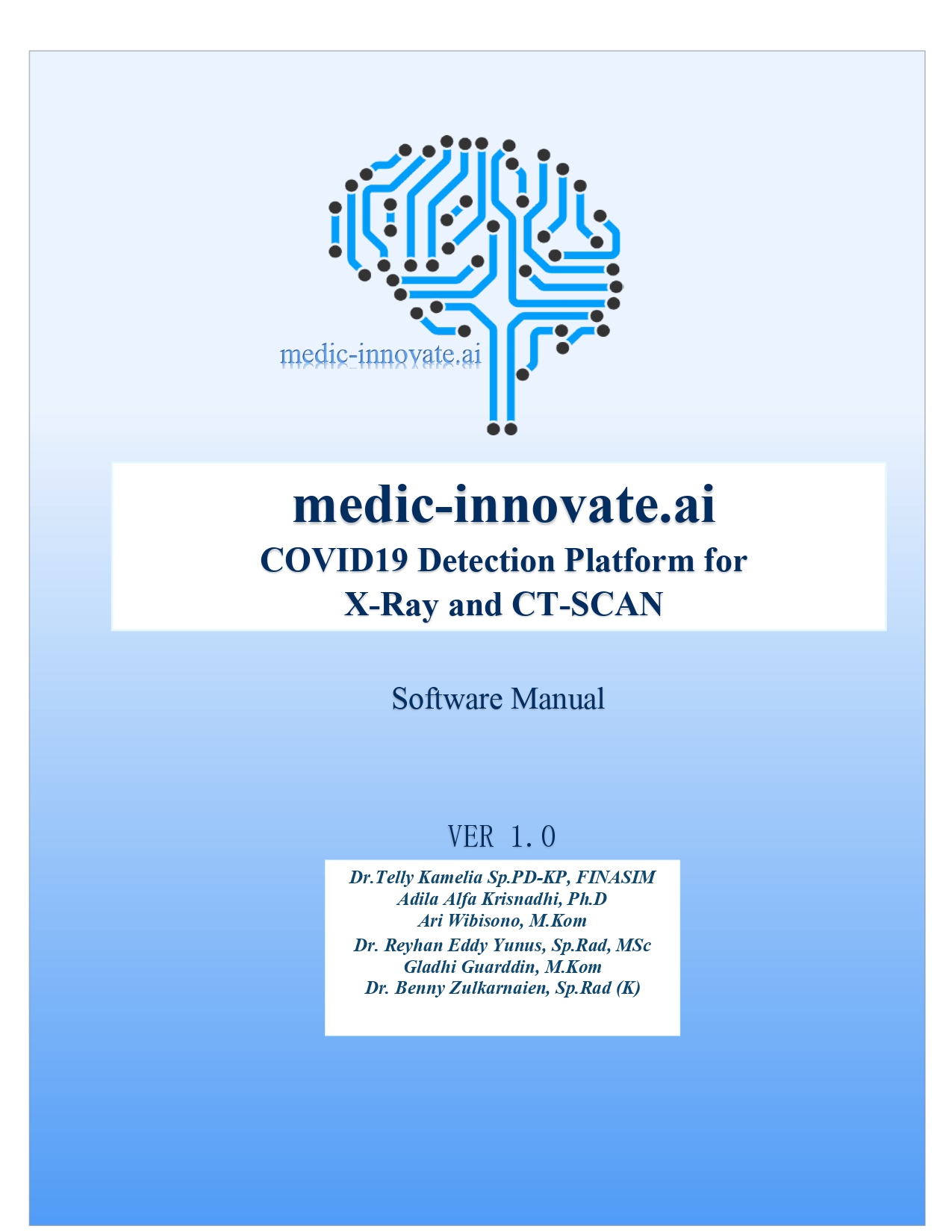 medic-innovate.ai

medic-innovate.ai
COVID19 Detection Platform for X-Ray and CT-SCAN

Software Manual

VER 1.0

Dr.Telly Kamelia Sp.PD-KP, FINASIM
Adila Alfa Krisnadhi, Ph.D
Ari Wibisono, M.Kom
Dr. Reyhan Eddy Yunus, Sp.Rad, MSc
Gladhi Guarddin, M.Kom
Dr. Benny Zulkarnaien, Sp.Rad (K)